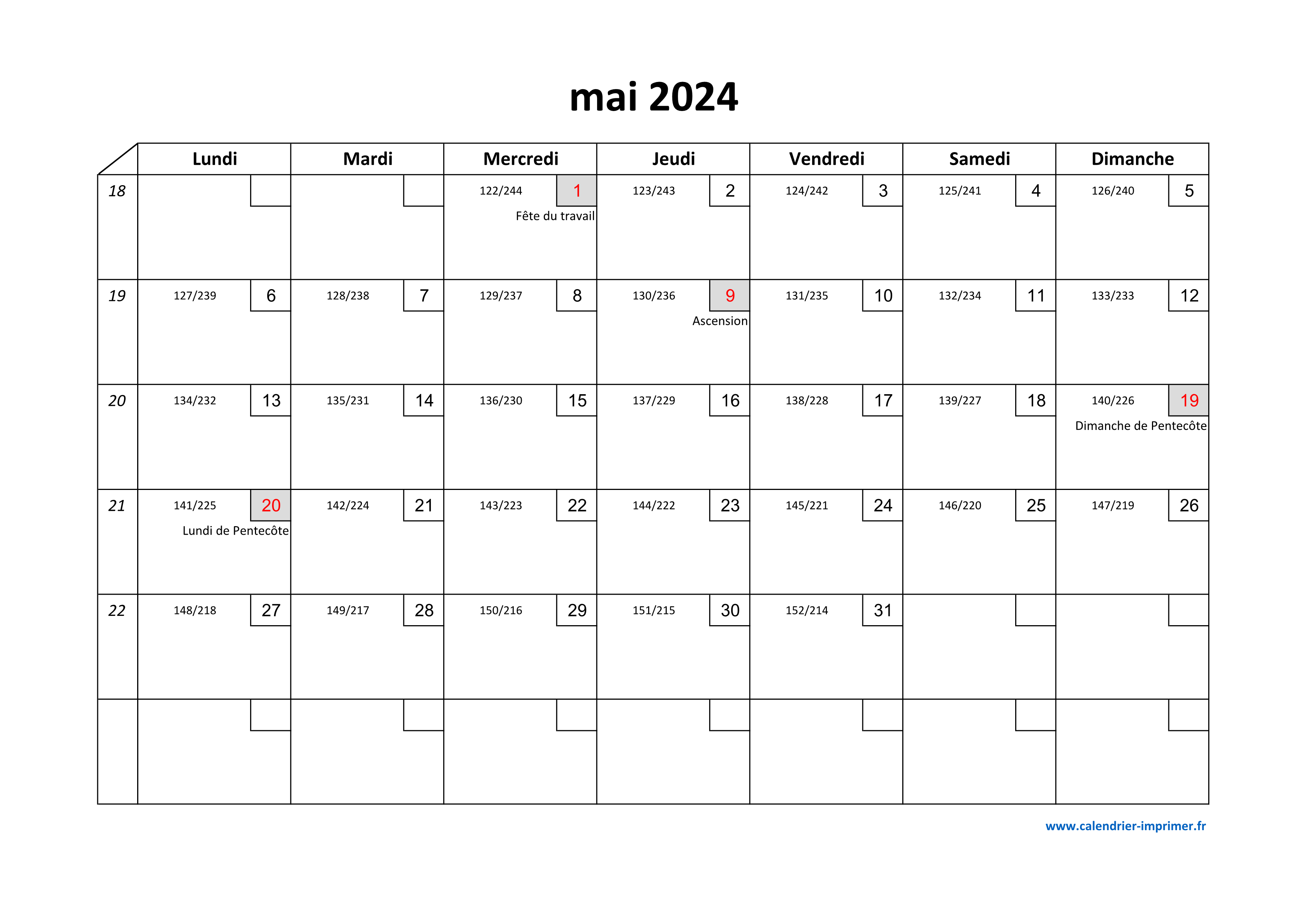 mai 2024

| | Lundi | Mardi | Mercredi | Jeudi | Vendredi | Samedi | Dimanche |
|---|---|---|---|---|---|---|---|
| 18 | | | 122/244 1 Fête du travail | 123/243 2 | 124/242 3 | 125/241 4 | 126/240 5 |
| 19 | 127/239 6 | 128/238 7 | 129/237 8 | 130/236 9 Ascension | 131/235 10 | 132/234 11 | 133/233 12 |
| 20 | 134/232 13 | 135/231 14 | 136/230 15 | 137/229 16 | 138/228 17 | 139/227 18 | 140/226 19 Dimanche de Pentecôte |
| 21 | 141/225 20 Lundi de Pentecôte | 142/224 21 | 143/223 22 | 144/222 23 | 145/221 24 | 146/220 25 | 147/219 26 |
| 22 | 148/218 27 | 149/217 28 | 150/216 29 | 151/215 30 | 152/214 31 | | |
| | | | | | | | |

www.calendrier-imprimer.fr